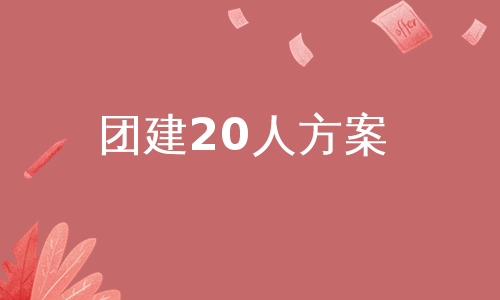 offer

团建20人方案